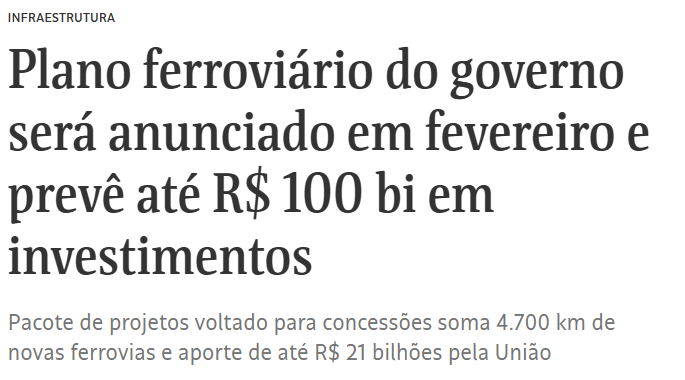 INFRAESTRUTURA

Plano ferroviário do governo será anunciado em fevereiro e prevê até R$ 100 bi em investimentos

Pacote de projetos voltado para concessões soma 4.700 km de novas ferrovias e aporte de até R$ 21 bilhões pela União